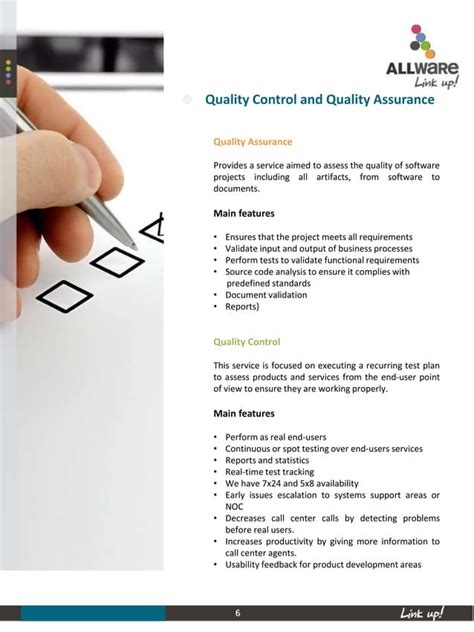 ALLWARE
Link up!

Quality Control and Quality Assurance

Quality Assurance

Provides a service aimed to assess the quality of software projects including all artifacts, from software to documents.

Main features

• Ensures that the project meets all requirements
• Validate input and output of business processes
• Perform tests to validate functional requirements
• Source code analysis to ensure it complies with predefined standards
• Document validation
• Reports)

Quality Control

This service is focused on executing a recurring test plan to assess products and services from the end-user point of view to ensure they are working properly.

Main features

• Perform as real end-users
• Continuous or spot testing over end-users services
• Reports and statistics
• Real-time test tracking
• We have 7x24 and 5x8 availability
• Early issues escalation to systems support areas or NOC
• Decreases call center calls by detecting problems before real users.
• Increases productivity by giving more information to call center agents.
• Usability feedback for product development areas

6

Link up!